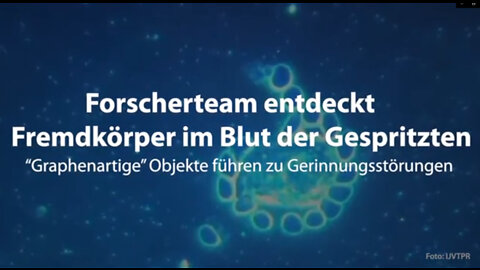 Forscherteam entdeckt
Fremdkörper im Blut der Gespritzten
“Graphenartige” Objekte führen zu Gerinnungsstörungen

Foto: IJVTPR